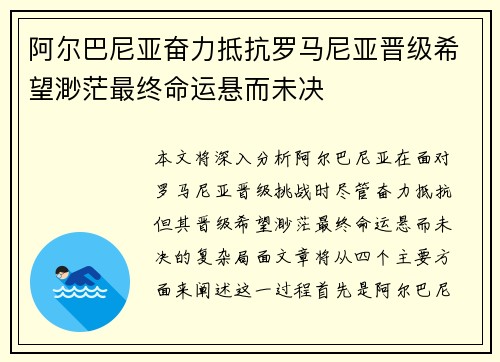 阿尔巴尼亚奋力抵抗罗马尼亚晋级希望渺茫最终命运悬而未决

本文将深入分析阿尔巴尼亚在面对罗马尼亚晋级挑战时尽管奋力抵抗但其晋级希望渺茫最终命运悬而未决的复杂局面文章将从四个主要方面来阐述这一过程首先是阿尔巴尼